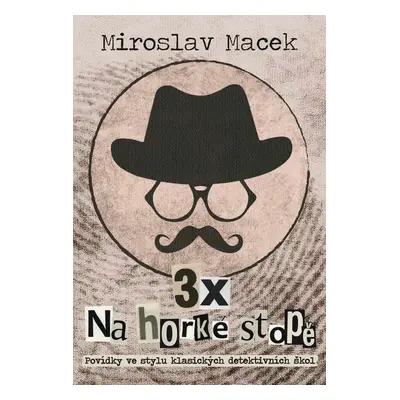 Miroslav Macek

3x
Na horké stopě

Povídky ve stylu klasických detektivních škol